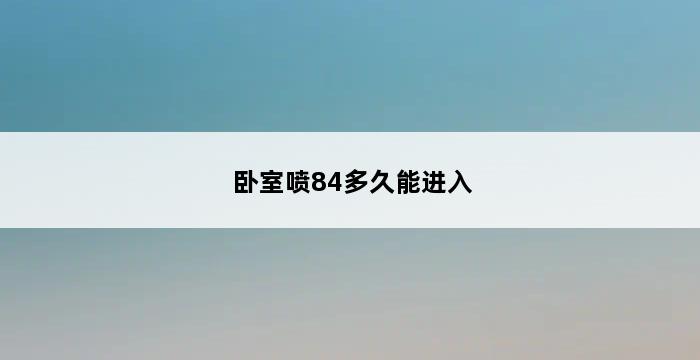 卧室喷84多久能进入